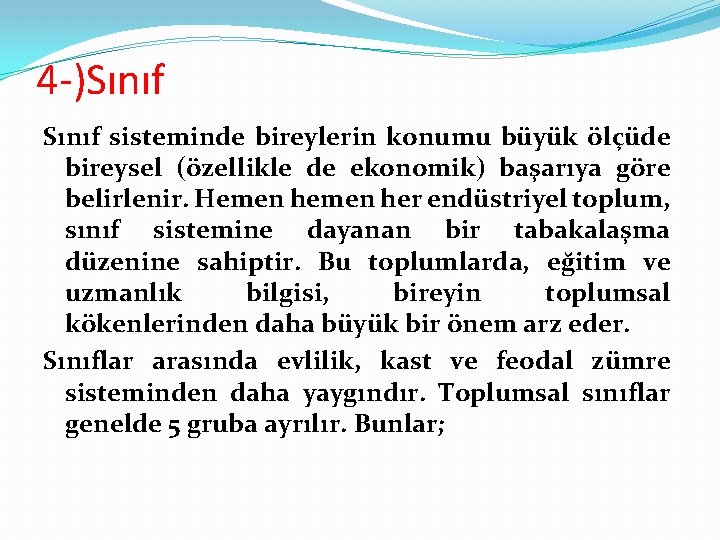 4-)Sınıf

Sınıf sisteminde bireylerin konumu büyük ölçüde bireysel (özellikle de ekonomik) başarıya göre belirlenir. Hemen hemen her endüstriyel toplum, sınıf sistemine dayanan bir tabakalaşma düzenine sahiptir. Bu toplumlarda, eğitim ve uzmanlık bilgisi, bireyin toplumsal kökenlerinden daha büyük bir önem arz eder.

Sınıflar arasında evlilik, kast ve feodal zümre sisteminden daha yaygındır. Toplumsal sınıflar genelde 5 gruba ayrılır. Bunlar;